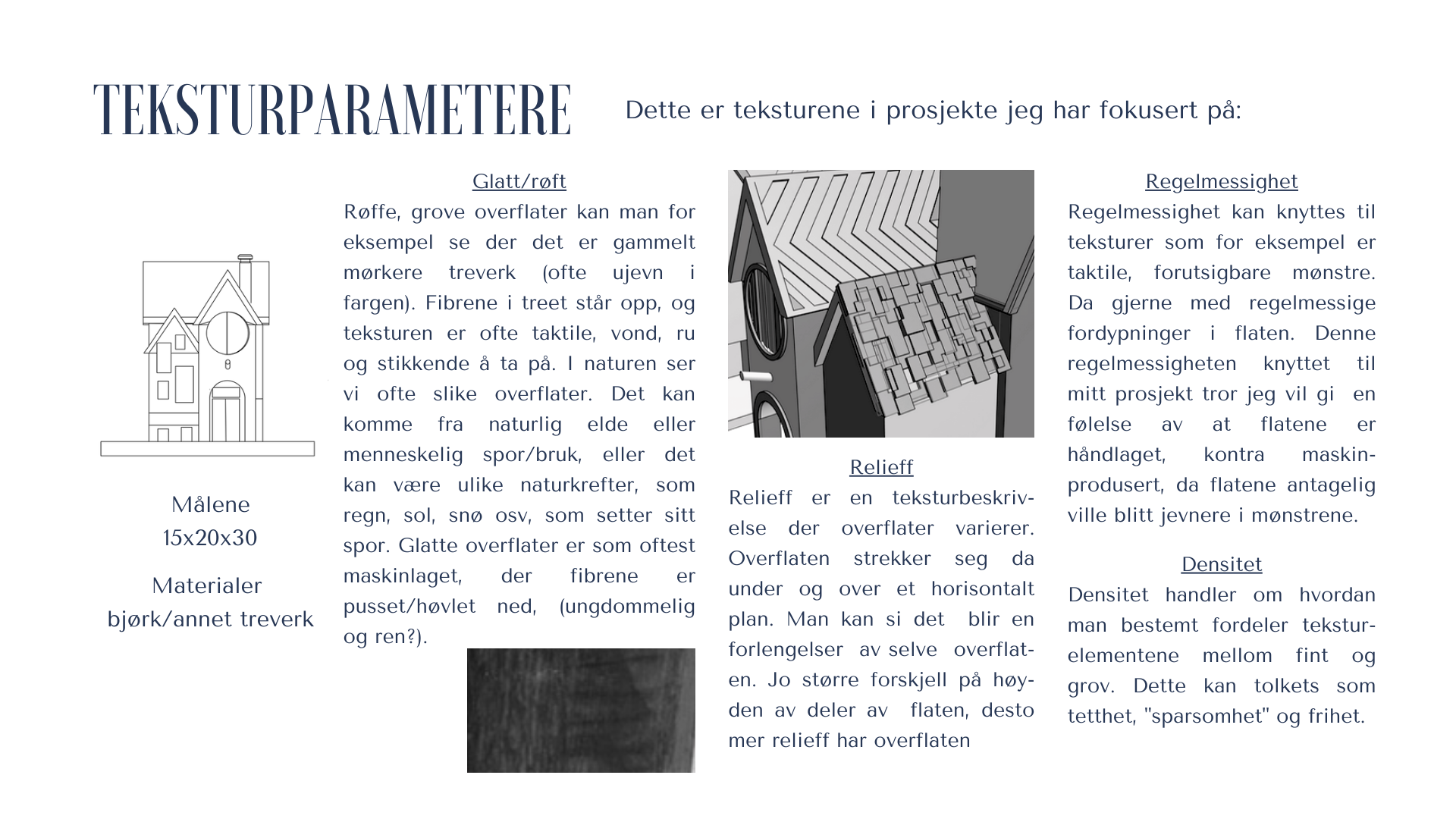 TEKSTURPARAMETERE

Dette er teksturene i prosjekte jeg har fokusert på:

Målene
15x20x30

Materialer
bjørk/annet treverk

Glatt/røft
Røffe, grove overflater kan man for eksempel se der det er gammelt mørkere treverk (ofte ujevn i fargen). Fibrene i treet står opp, og teksturen er ofte taktile, vond, ru og stikkende å ta på. I naturen ser vi ofte slike overflater. Det kan komme fra naturlig elde eller menneskelig spor/bruk, eller det kan være ulike naturkrefter, som regn, sol, snø osv, som setter sitt spor. Glatte overflater er som oftest maskinlaget, der fibrene er pusset/høvlet ned, (ungdommelig og ren?).

Relieff
Relieff er en teksturbeskrivelse der overflater varierer. Overflaten strekker seg da under og over et horisontalt plan. Man kan si det blir en forlengelser av selve overflaten. Jo større forskjell på høyden av deler av flaten, desto mer relieff har overflaten

Regelmessighet
Regelmessighet kan knyttes til teksturer som for eksempel er taktile, forutsigbare mønstre. Da gjerne med regelmessige fordypninger i flaten. Denne regelmessigheten knyttet til mitt prosjekt tror jeg vil gi en følelse av at flatene er håndlaget, kontra maskinprodusert, da flatene antagelig ville blitt jevnere i mønstrene.

Densitet
Densitet handler om hvordan man bestemt fordeler teksturelementene mellom fint og grov. Dette kan tolkets som tetthet, "sparsomhet" og frihet.